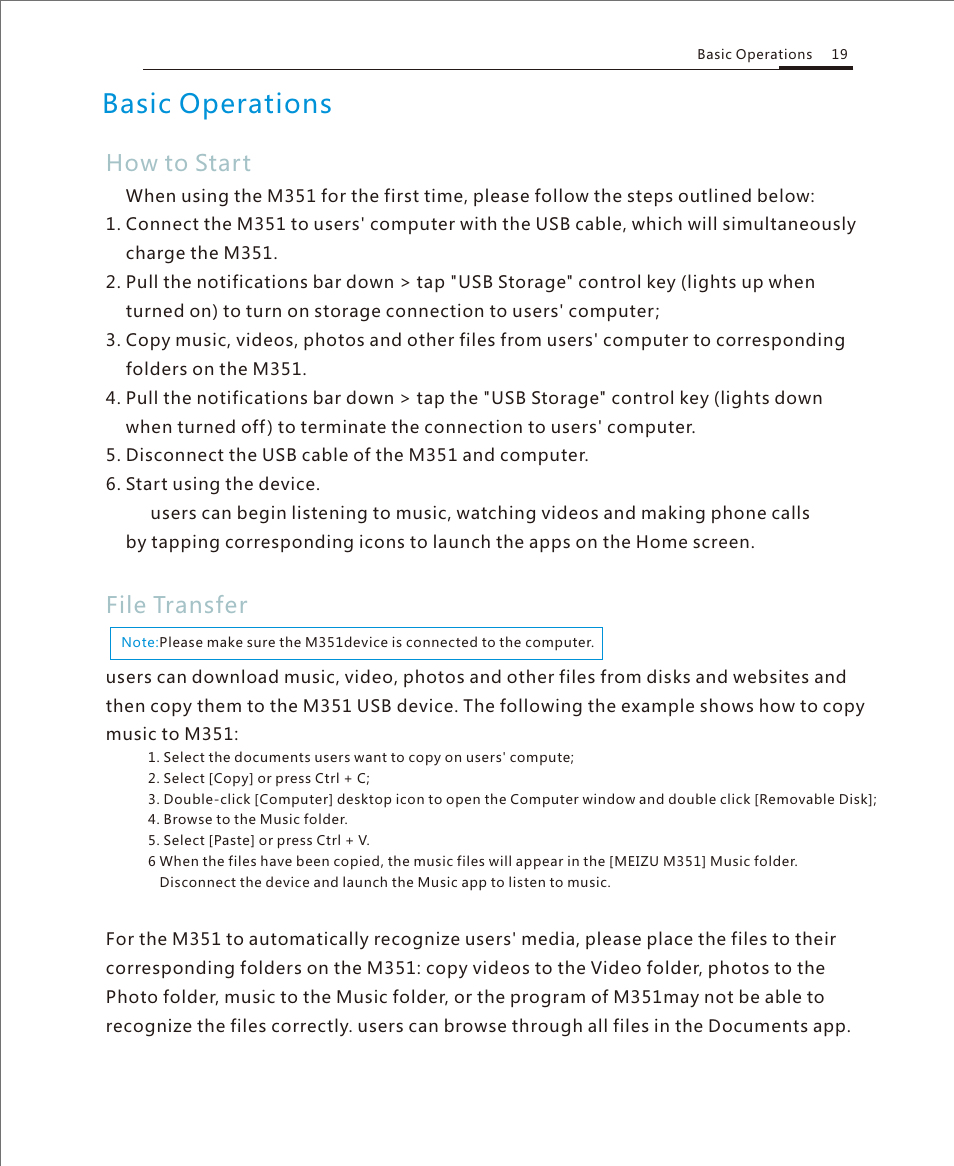 Basic Operations 19

Basic Operations

How to Start

When using the M351 for the first time, please follow the steps outlined below:

1. Connect the M351 to users' computer with the USB cable, which will simultaneously charge the M351.
2. Pull the notifications bar down > tap "USB Storage" control key (lights up when turned on) to turn on storage connection to users' computer;
3. Copy music, videos, photos and other files from users' computer to corresponding folders on the M351.
4. Pull the notifications bar down > tap the "USB Storage" control key (lights down when turned off) to terminate the connection to users' computer.
5. Disconnect the USB cable of the M351 and computer.
6. Start using the device.

users can begin listening to music, watching videos and making phone calls by tapping corresponding icons to launch the apps on the Home screen.

File Transfer

Note:Please make sure the M351device is connected to the computer.

users can download music, video, photos and other files from disks and websites and then copy them to the M351 USB device. The following the example shows how to copy music to M351:

1. Select the documents users want to copy on users' compute;
2. Select [Copy] or press Ctrl + C;
3. Double-click [Computer] desktop icon to open the Computer window and double click [Removable Disk];
4. Browse to the Music folder.
5. Select [Paste] or press Ctrl + V.
6 When the files have been copied, the music files will appear in the [MEIZU M351] Music folder. Disconnect the device and launch the Music app to listen to music.

For the M351 to automatically recognize users' media, please place the files to their corresponding folders on the M351: copy videos to the Video folder, photos to the Photo folder, music to the Music folder, or the program of M351may not be able to recognize the files correctly. users can browse through all files in the Documents app.